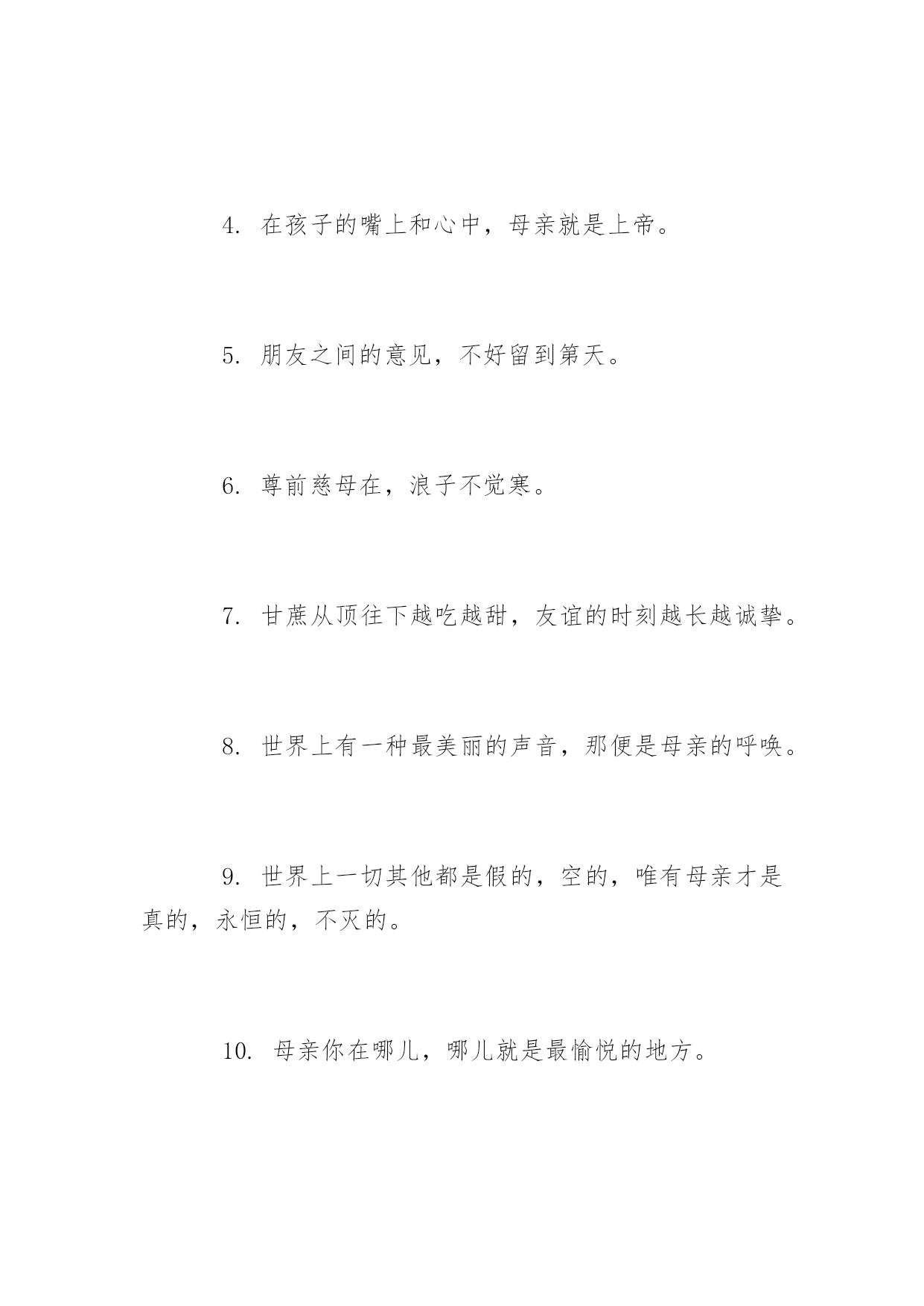 4. 在孩子的嘴上和心中，母亲就是上帝。

5. 朋友之间的意见，不好留到第天。

6. 尊前慈母在，浪子不觉寒。

7. 甘蔗从顶往下越吃越甜，友谊的时刻越长越诚挚。

8. 世界上有一种最美丽的声音，那便是母亲的呼唤。

9. 世界上一切其他都是假的，空的，唯有母亲才是真的，永恒的，不灭的。

10. 母亲你在哪儿，哪儿就是最愉悦的地方。